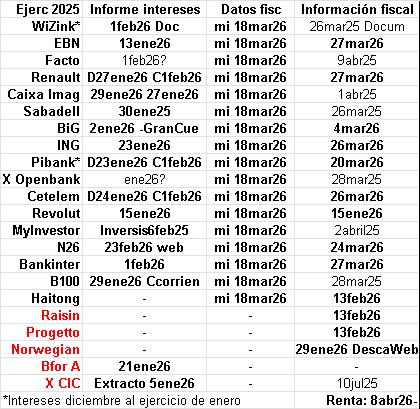 | Ejerc 2025 | Informe intereses | Datos fisc | Información fiscal |
|---|---|---|---|
| WiZink* | 1feb26 Doc | mi 18mar26 | 26mar25 Docum |
| EBN | 13ene26 | mi 18mar26 | 27mar26 |
| Facto | 1feb26? | mi 18mar26 | 9abr25 |
| Renault | D27ene26 C1feb26 | mi 18mar26 | 27mar26 |
| Caixa Imag | 29ene26 27ene26 | mi 18mar26 | 1abr25 |
| Sabadell | 30ene25 | mi 18mar26 | 26mar25 |
| BiG | 2ene26 -GranCue | mi 18mar26 | 4mar26 |
| ING | 23ene26 | mi 18mar26 | 26mar26 |
| Pibank* | D23ene26 C1feb26 | mi 18mar26 | 20mar26 |
| X Openbank | ene26? | mi 18mar26 | 28mar25 |
| Cetelem | D24ene26 C1feb26 | mi 18mar26 | 26mar26 |
| Revolut | 15ene26 | mi 18mar26 | 15ene26 |
| MyInvestor | Inversis6feb25 | mi 18mar26 | 2abril25 |
| N26 | 23feb26 web | mi 18mar26 | 24mar26 |
| Bankinter | 1feb26 | mi 18mar26 | 27mar26 |
| B100 | 29ene26 Ccorrien | mi 18mar26 | 28mar25 |
| Haitong | - | mi 18mar26 | 13feb26 |
| Raisin | - | - | 13feb26 |
| Progetto | - | - | 13feb26 |
| Norwegian | - | - | 29ene26 DescaWeb |
| Bfor A | 21ene26 | - | - |
| X CIC | Extracto 5ene26 | - | 10jul25 |

*Intereses diciembre al ejercicio de enero Renta: 8abr26-